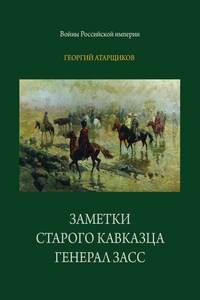 Войны Российской империи

ГЕОРГИЙ АТАРЩИКОВ

ЗАМЕТКИ
СТАРОГО КАВКАЗЦА
ГЕНЕРАЛ ЗАСС